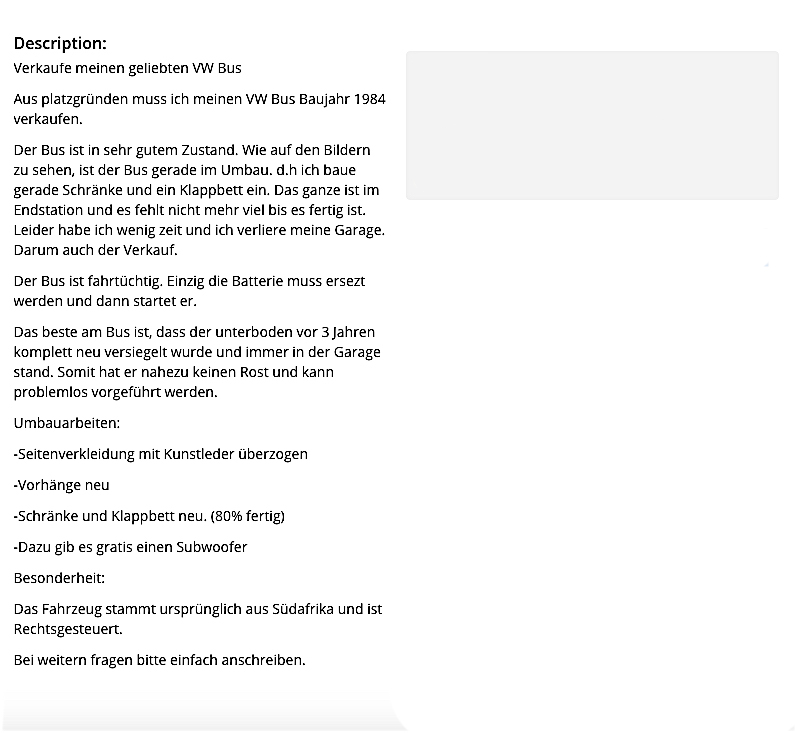 Description:

Verkaufe meinen geliebten VW Bus

Aus platzgründen muss ich meinen VW Bus Baujahr 1984 verkaufen.

Der Bus ist in sehr gutem Zustand. Wie auf den Bildern zu sehen, ist der Bus gerade im Umbau. d.h ich baue gerade Schränke und ein Klappbett ein. Das ganze ist im Endstation und es fehlt nicht mehr viel bis es fertig ist. Leider habe ich wenig zeit und ich verliere meine Garage. Darum auch der Verkauf.

Der Bus ist fahrtüchtig. Einzig die Batterie muss ersezt werden und dann startet er.

Das beste am Bus ist, dass der unterboden vor 3 Jahren komplett neu versiegelt wurde und immer in der Garage stand. Somit hat er nahezu keinen Rost und kann problemlos vorgeführt werden.

Umbauarbeiten:

-Seitenverkleidung mit Kunstleder überzogen

-Vorhänge neu

-Schränke und Klappbett neu. (80% fertig)

-Dazu gib es gratis einen Subwoofer

Besonderheit:

Das Fahrzeug stammt ursprünglich aus Südafrika und ist Rechtsgesteuert.

Bei weitern fragen bitte einfach anschreiben.